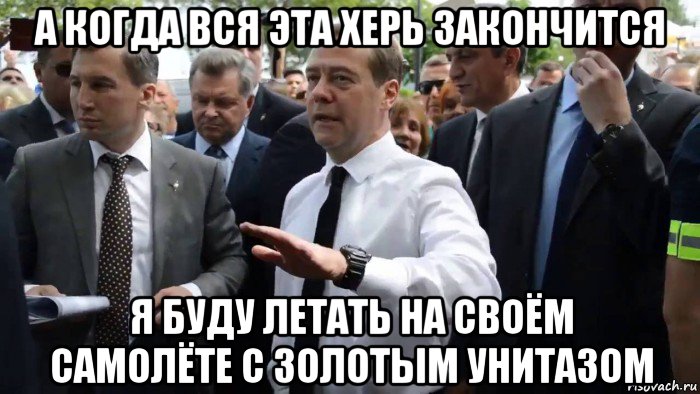 А КОГДА ВСЯ ЭТА ХЕРЬ ЗАКОНЧИТСЯ

Я БУДУ ЛЕТАТЬ НА СВОЁМ САМОЛЁТЕ С ЗОЛОТЫМ УНИТАЗОМ

risovach.ru